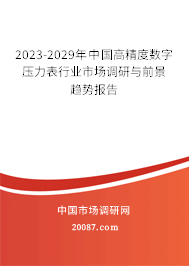 2023-2029年中国高精度数字压力表行业市场调研与前景趋势报告

中国市场调研网

20087.com